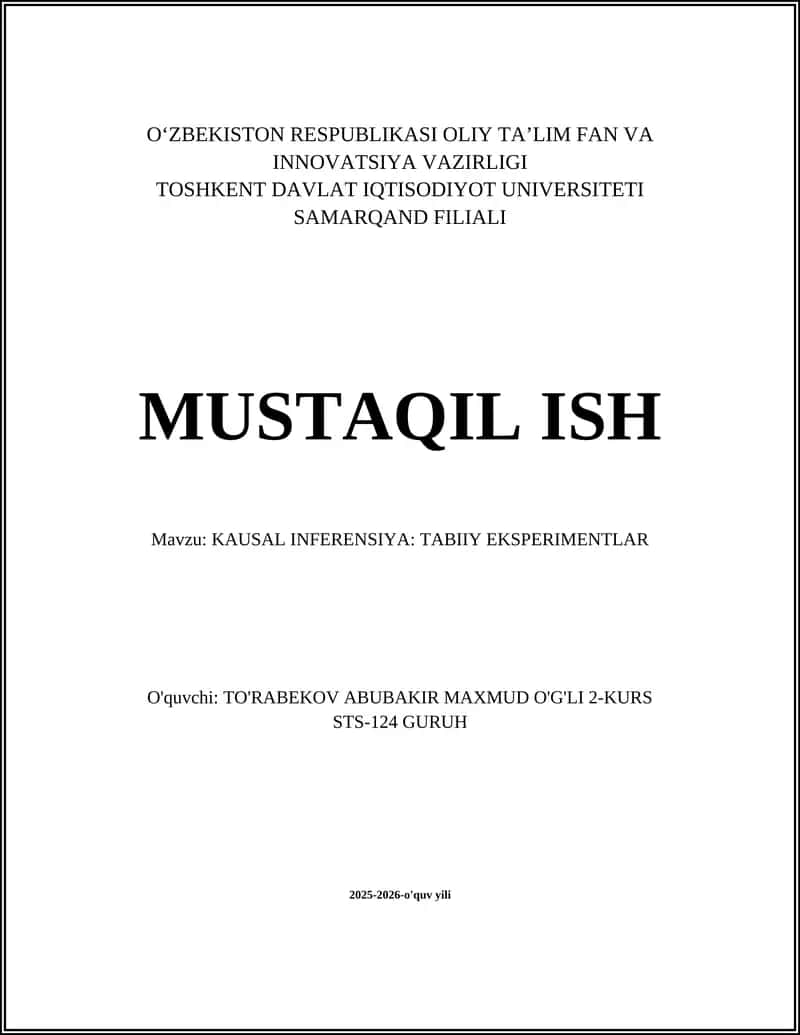 O‘ZBEKISTON RESPUBLIKASI OLIY TA’LIM FAN VA INNOVATSIYA VAZIRLIGI
TOSHKENT DAVLAT IQTISODIYOT UNIVERSITETI
SAMARQAND FILIALI

MUSTAQIL ISH

Mavzu: KAUSAL INFERENSIYA: TABIIY EKSPERIMENTLAR

O'quvchi: TO'RABEKOV ABUBAKIR MAXMUD O'G'LI 2-KURS STS-124 GURUH

2025-2026-o'quv yili